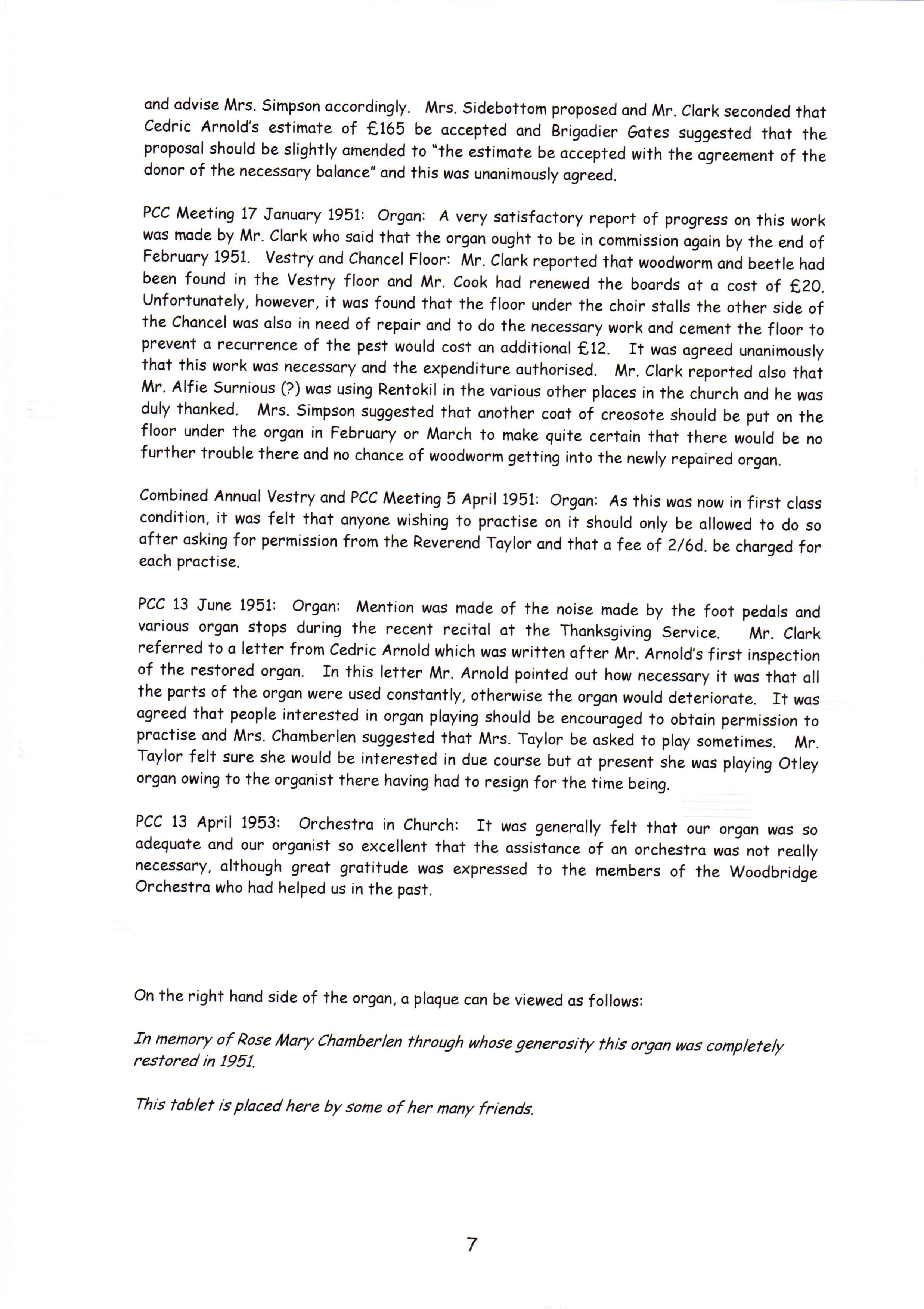 and advise Mrs. Simpson accordingly. Mrs. Sidebottom proposed and Mr. Clark seconded that Cedric Arnold's estimate of £165 be accepted and Brigadier Gates suggested that the proposal should be slightly amended to "the estimate be accepted with the agreement of the donor of the necessary balance" and this was unanimously agreed.

PCC Meeting 17 January 1951: Organ: A very satisfactory report of progress on this work was made by Mr. Clark who said that the organ ought to be in commission again by the end of February 1951. Vestry and Chancel Floor: Mr. Clark reported that woodworm and beetle had been found in the Vestry floor and Mr. Cook had renewed the boards at a cost of £20. Unfortunately, however, it was found that the floor under the choir stalls the other side of the Chancel was also in need of repair and to do the necessary work and cement the floor to prevent a recurrence of the pest would cost an additional £12. It was agreed unanimously that this work was necessary and the expenditure authorised. Mr. Clark reported also that Mr. Alfie Surnious (?) was using Rentokil in the various other places in the church and he was duly thanked. Mrs. Simpson suggested that another coat of creosote should be put on the floor under the organ in February or March to make quite certain that there would be no further trouble there and no chance of woodworm getting into the newly repaired organ.

Combined Annual Vestry and PCC Meeting 5 April 1951: Organ: As this was now in first class condition, it was felt that anyone wishing to practise on it should only be allowed to do so after asking for permission from the Reverend Taylor and that a fee of 2/6d. be charged for each practise.

PCC 13 June 1951: Organ: Mention was made of the noise made by the foot pedals and various organ stops during the recent recital at the Thanksgiving Service. Mr. Clark referred to a letter from Cedric Arnold which was written after Mr. Arnold's first inspection of the restored organ. In this letter Mr. Arnold pointed out how necessary it was that all the parts of the organ were used constantly, otherwise the organ would deteriorate. It was agreed that people interested in organ playing should be encouraged to obtain permission to practise and Mrs. Chamberlen suggested that Mrs. Taylor be asked to play sometimes. Mr. Taylor felt sure she would be interested in due course but at present she was playing Otley organ owing to the organist there having had to resign for the time being.

PCC 13 April 1953: Orchestra in Church: It was generally felt that our organ was so adequate and our organist so excellent that the assistance of an orchestra was not really necessary, although great gratitude was expressed to the members of the Woodbridge Orchestra who had helped us in the past.

On the right hand side of the organ, a plaque can be viewed as follows:

In memory of Rose Mary Chamberlen through whose generosity this organ was completely restored in 1951.

This tablet is placed here by some of her many friends.

7